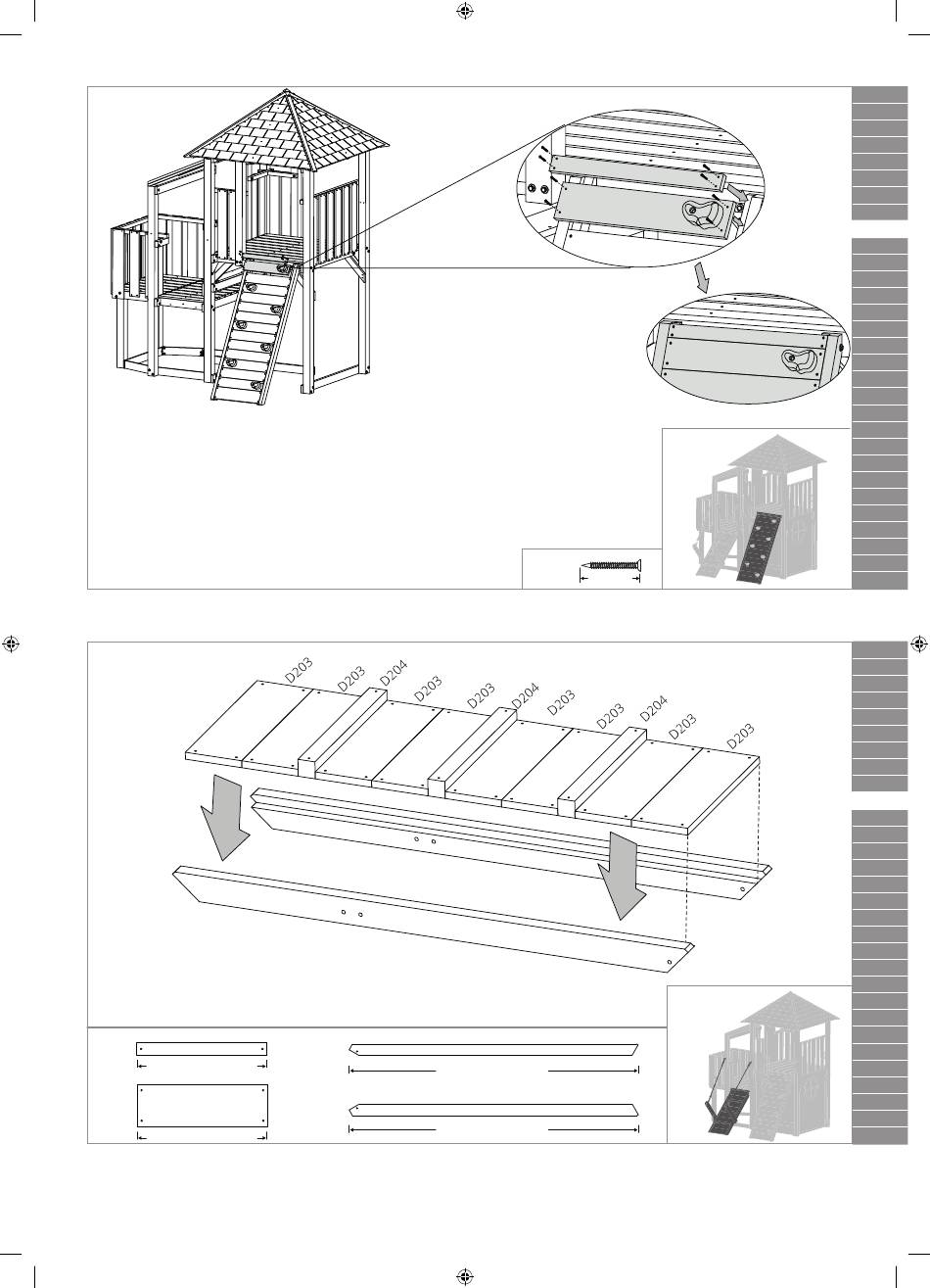 D203
D203
D204
D203
D203
D204
D203
D203
D204
D203
D203